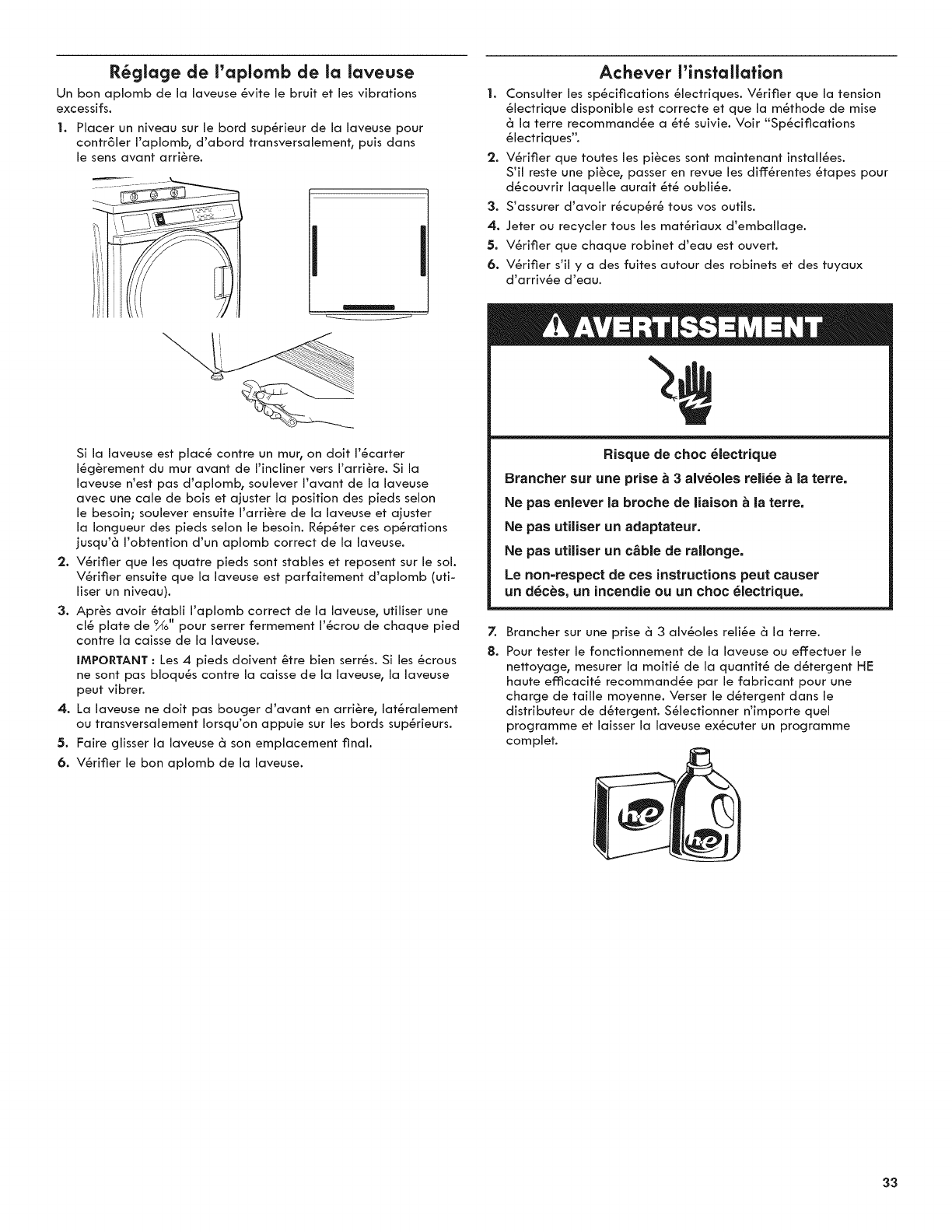 Réglage de l'aplomb de la laveuse

Un bon aplomb de la laveuse évite le bruit et les vibrations excessifs.

1. Placer un niveau sur le bord supérieur de la laveuse pour contrôler l'aplomb, d'abord transversalement, puis dans le sens avant arrière.

Si la laveuse est placé contre un mur, on doit l'écarter légèrement du mur avant de l'incliner vers l'arrière. Si la laveuse n'est pas d'aplomb, soulever l'avant de la laveuse avec une cale de bois et ajuster la position des pieds selon le besoin; soulever ensuite l'arrière de la laveuse et ajuster la longueur des pieds selon le besoin. Répéter ces opérations jusqu'à l'obtention d'un aplomb correct de la laveuse.

2. Vérifier que les quatre pieds sont stables et reposent sur le sol. Vérifier ensuite que la laveuse est parfaitement d'aplomb (utiliser un niveau).

3. Après avoir établi l'aplomb correct de la laveuse, utiliser une clé plate de $\frac{9}{16}$" pour serrer fermement l'écrou de chaque pied contre la caisse de la laveuse.

IMPORTANT : Les 4 pieds doivent être bien serrés. Si les écrous ne sont pas bloqués contre la caisse de la laveuse, la laveuse peut vibrer.

4. La laveuse ne doit pas bouger d'avant en arrière, latéralement ou transversalement lorsqu'on appuie sur les bords supérieurs.

5. Faire glisser la laveuse à son emplacement final.

6. Vérifier le bon aplomb de la laveuse.

Achever l'installation

1. Consulter les spécifications électriques. Vérifier que la tension électrique disponible est correcte et que la méthode de mise à la terre recommandée a été suivie. Voir "Spécifications électriques".

2. Vérifier que toutes les pièces sont maintenant installées. S'il reste une pièce, passer en revue les différentes étapes pour découvrir laquelle aurait été oubliée.

3. S'assurer d'avoir récupéré tous vos outils.

4. Jeter ou recycler tous les matériaux d'emballage.

5. Vérifier que chaque robinet d'eau est ouvert.

6. Vérifier s'il y a des fuites autour des robinets et des tuyaux d'arrivée d'eau.

AVERTISSEMENT

Risque de choc électrique

Brancher sur une prise à 3 alvéoles reliée à la terre.

Ne pas enlever la broche de liaison à la terre.

Ne pas utiliser un adaptateur.

Ne pas utiliser un câble de rallonge.

Le non-respect de ces instructions peut causer un décès, un incendie ou un choc électrique.

7. Brancher sur une prise à 3 alvéoles reliée à la terre.

8. Pour tester le fonctionnement de la laveuse ou effectuer le nettoyage, mesurer la moitié de la quantité de détergent HE haute efficacité recommandée par le fabricant pour une charge de taille moyenne. Verser le détergent dans le distributeur de détergent. Sélectionner n'importe quel programme et laisser la laveuse exécuter un programme complet.

he

he

33